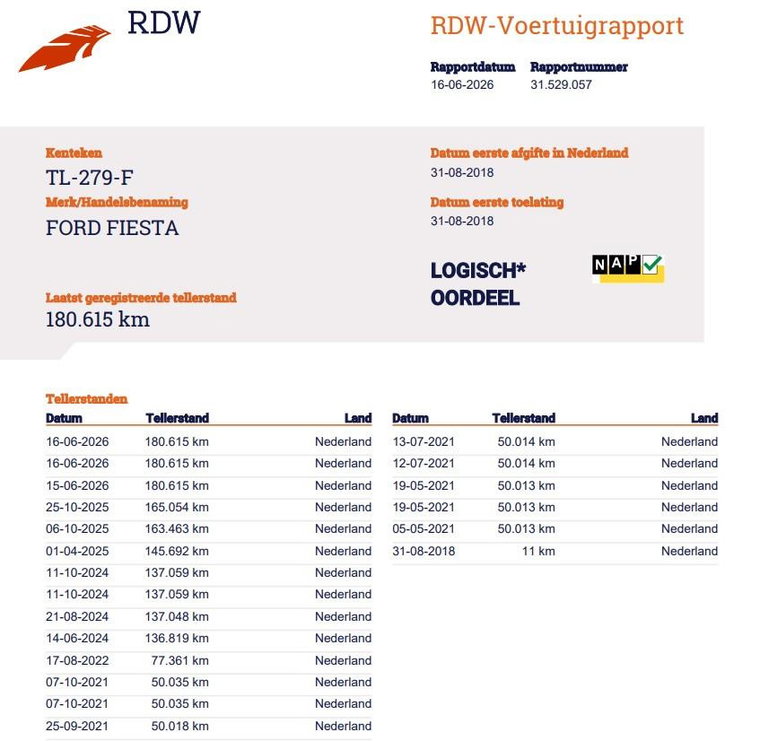 RDW

RDW-Voertuigrapport

Rapportdatum
16-06-2026

Rapportnummer
31.529.057

Kenteken
TL-279-F

Merk/Handelsbenaming
FORD FIESTA

Laatst geregistreerde tellerstand
180.615 km

Datum eerste afgifte in Nederland
31-08-2018

Datum eerste toelating
31-08-2018

LOGISCH*
OORDEEL

NAP

Tellerstanden

| Datum | Tellerstand | Land |
|---|---|---|
| 16-06-2026 | 180.615 km | Nederland |
| 16-06-2026 | 180.615 km | Nederland |
| 15-06-2026 | 180.615 km | Nederland |
| 25-10-2025 | 165.054 km | Nederland |
| 06-10-2025 | 163.463 km | Nederland |
| 01-04-2025 | 145.692 km | Nederland |
| 11-10-2024 | 137.059 km | Nederland |
| 11-10-2024 | 137.059 km | Nederland |
| 21-08-2024 | 137.048 km | Nederland |
| 14-06-2024 | 136.819 km | Nederland |
| 17-08-2022 | 77.361 km | Nederland |
| 07-10-2021 | 50.035 km | Nederland |
| 07-10-2021 | 50.035 km | Nederland |
| 25-09-2021 | 50.018 km | Nederland |

| Datum | Tellerstand | Land |
|---|---|---|
| 13-07-2021 | 50.014 km | Nederland |
| 12-07-2021 | 50.014 km | Nederland |
| 19-05-2021 | 50.013 km | Nederland |
| 19-05-2021 | 50.013 km | Nederland |
| 05-05-2021 | 50.013 km | Nederland |
| 31-08-2018 | 11 km | Nederland |